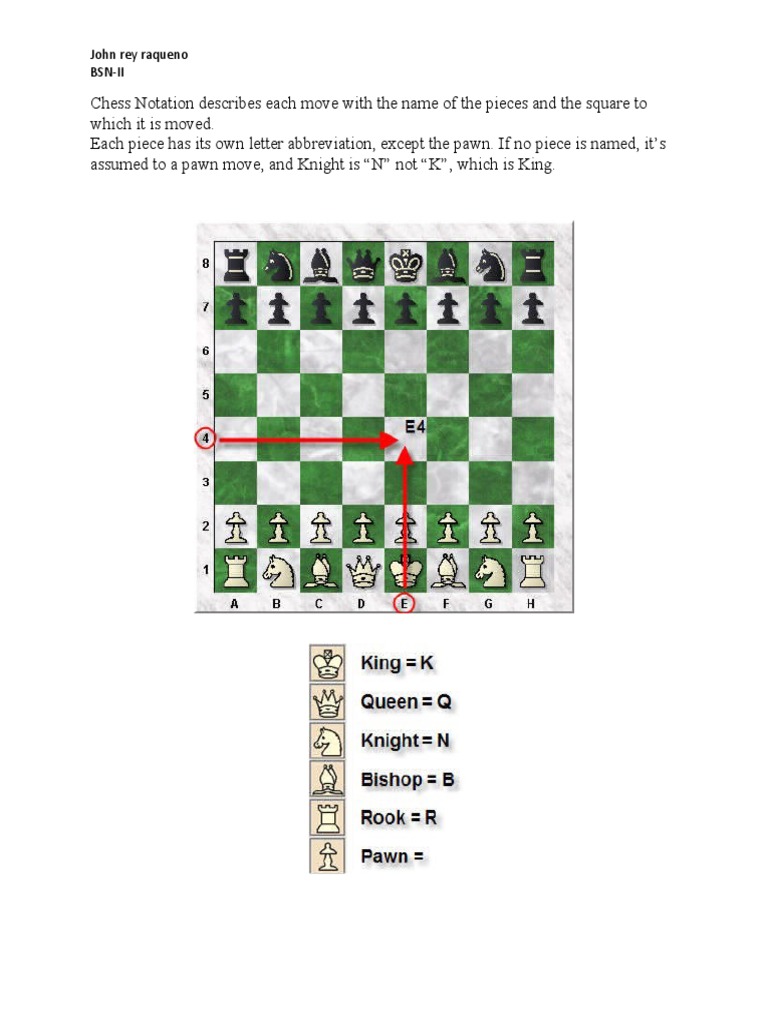 John rey raqueno
BSN-II

Chess Notation describes each move with the name of the pieces and the square to which it is moved.
Each piece has its own letter abbreviation, except the pawn. If no piece is named, it's assumed to a pawn move, and Knight is "N" not "K", which is King.

8
7
6
5
4
3
2
1
E4
A B C D E F G H

King = K
Queen = Q
Knight = N
Bishop = B
Rook = R
Pawn =